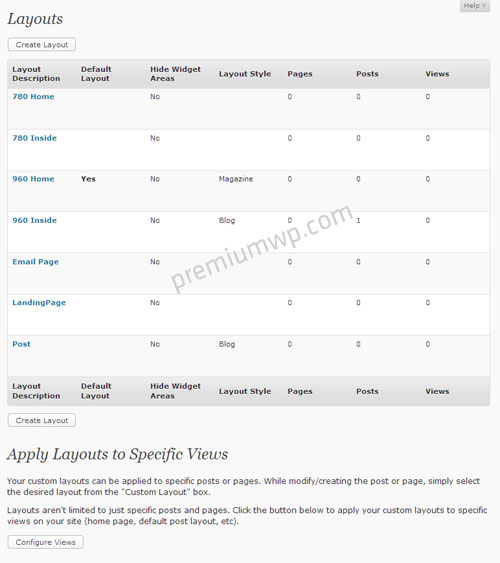 Help

Layouts

Create Layout

| Layout Description | Default Layout | Hide Widget Areas | Layout Style | Pages | Posts | Views |
|---|---|---|---|---|---|---|
| 780 Home | | No | | 0 | 0 | 0 |
| 780 Inside | | No | | 0 | 0 | 0 |
| 960 Home | Yes | No | Magazine | 0 | 0 | 0 |
| 960 Inside | | No | Blog | 0 | 1 | 0 |
| Email Page | | No | | 0 | 0 | 0 |
| LandingPage | | No | | 0 | 0 | 0 |
| Post | | No | Blog | 0 | 0 | 0 |
| Layout Description | Default Layout | Hide Widget Areas | Layout Style | Pages | Posts | Views |

premiumwp.com

Create Layout

Apply Layouts to Specific Views

Your custom layouts can be applied to specific posts or pages. While modify/creating the post or page, simply select the desired layout from the "Custom Layout" box.

Layouts aren't limited to just specific posts and pages. Click the button below to apply your custom layouts to specific views on your site (home page, default post layout, etc).

Configure Views